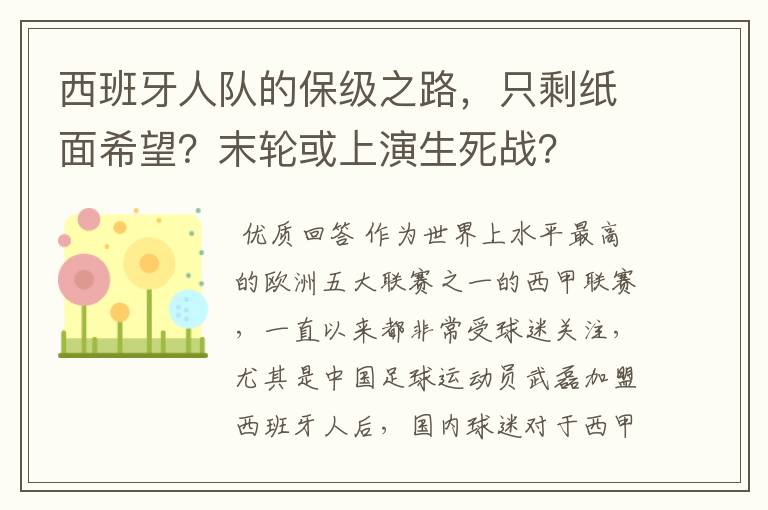 西班牙人队的保级之路，只剩纸面希望？末轮或上演生死战？

优质回答 作为世界上水平最高的欧洲五大联赛之一的西甲联赛，一直以来都非常受球迷关注，尤其是中国足球运动员武磊加盟西班牙人后，国内球迷对于西甲